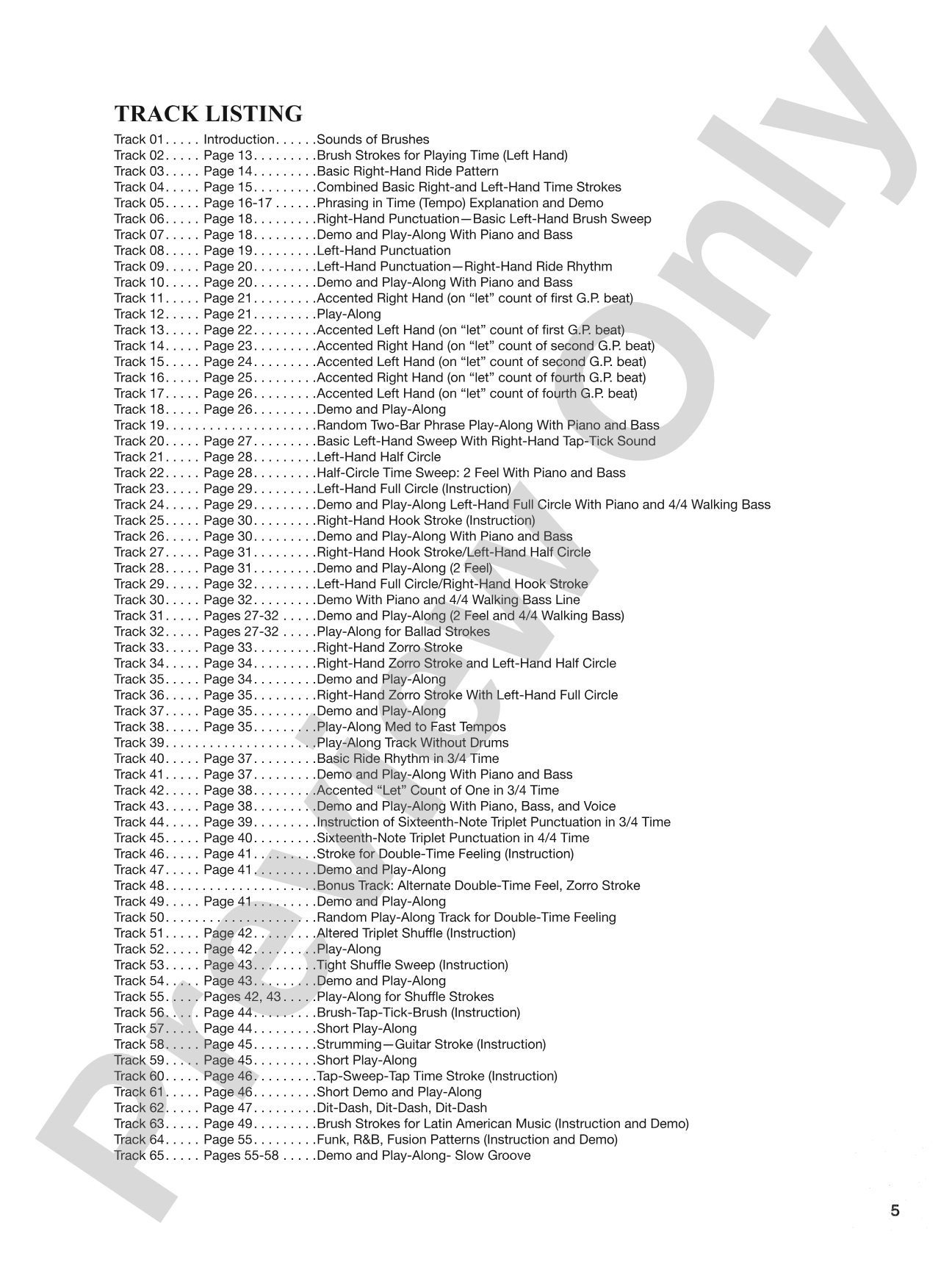 TRACK LISTING

Track 01 Introduction Sounds of Brushes
Track 02 Page 13 Brush Strokes for Playing Time (Left Hand)
Track 03 Page 14 Basic Right-Hand Ride Pattern
Track 04 Page 15 Combined Basic Right-and Left-Hand Time Strokes
Track 05 Page 16-17 Phrasing in Time (Tempo) Explanation and Demo
Track 06 Page 18 Right-Hand Punctuation—Basic Left-Hand Brush Sweep
Track 07 Page 18 Demo and Play-Along With Piano and Bass
Track 08 Page 19 Left-Hand Punctuation
Track 09 Page 20 Left-Hand Punctuation—Right-Hand Ride Rhythm
Track 10 Page 20 Demo and Play-Along With Piano and Bass
Track 11 Page 21 Accented Right Hand (on "let" count of first G.P. beat)
Track 12 Page 21 Play-Along
Track 13 Page 22 Accented Left Hand (on "let" count of first G.P. beat)
Track 14 Page 23 Accented Right Hand (on "let" count of second G.P. beat)
Track 15 Page 24 Accented Left Hand (on "let" count of second G.P. beat)
Track 16 Page 25 Accented Right Hand (on "let" count of fourth G.P. beat)
Track 17 Page 26 Accented Left Hand (on "let" count of fourth G.P. beat)
Track 18 Page 26 Demo and Play-Along
Track 19 Random Two-Bar Phrase Play-Along With Piano and Bass
Track 20 Page 27 Basic Left-Hand Sweep With Right-Hand Tap-Tick Sound
Track 21 Page 28 Left-Hand Half Circle
Track 22 Page 28 Half-Circle Time Sweep: 2 Feel With Piano and Bass
Track 23 Page 29 Left-Hand Full Circle (Instruction)
Track 24 Page 29 Demo and Play-Along Left-Hand Full Circle With Piano and 4/4 Walking Bass
Track 25 Page 30 Right-Hand Hook Stroke (Instruction)
Track 26 Page 30 Demo and Play-Along With Piano and Bass
Track 27 Page 31 Right-Hand Hook Stroke/Left-Hand Half Circle
Track 28 Page 31 Demo and Play-Along (2 Feel)
Track 29 Page 32 Left-Hand Full Circle/Right-Hand Hook Stroke
Track 30 Page 32 Demo With Piano and 4/4 Walking Bass Line
Track 31 Pages 27-32 Demo and Play-Along (2 Feel and 4/4 Walking Bass)
Track 32 Pages 27-32 Play-Along for Ballad Strokes
Track 33 Page 33 Right-Hand Zorro Stroke
Track 34 Page 34 Right-Hand Zorro Stroke and Left-Hand Half Circle
Track 35 Page 34 Demo and Play-Along
Track 36 Page 35 Right-Hand Zorro Stroke With Left-Hand Full Circle
Track 37 Page 35 Demo and Play-Along
Track 38 Page 35 Play-Along Med to Fast Tempos
Track 39 Play-Along Track Without Drums
Track 40 Page 37 Basic Ride Rhythm in 3/4 Time
Track 41 Page 37 Demo and Play-Along With Piano and Bass
Track 42 Page 38 Accented "Let" Count of One in 3/4 Time
Track 43 Page 38 Demo and Play-Along With Piano, Bass, and Voice
Track 44 Page 39 Instruction of Sixteenth-Note Triplet Punctuation in 3/4 Time
Track 45 Page 40 Sixteenth-Note Triplet Punctuation in 4/4 Time
Track 46 Page 41 Stroke for Double-Time Feeling (Instruction)
Track 47 Page 41 Demo and Play-Along
Track 48 Bonus Track: Alternate Double-Time Feel, Zorro Stroke
Track 49 Page 41 Demo and Play-Along
Track 50 Random Play-Along Track for Double-Time Feeling
Track 51 Page 42 Altered Triplet Shuffle (Instruction)
Track 52 Page 42 Play-Along
Track 53 Page 43 Tight Shuffle Sweep (Instruction)
Track 54 Page 43 Demo and Play-Along
Track 55 Pages 42, 43 Play-Along for Shuffle Strokes
Track 56 Page 44 Brush-Tap-Tick-Brush (Instruction)
Track 57 Page 44 Short Play-Along
Track 58 Page 45 Strumming—Guitar Stroke (Instruction)
Track 59 Page 45 Short Play-Along
Track 60 Page 46 Tap-Sweep-Tap Time Stroke (Instruction)
Track 61 Page 46 Short Demo and Play-Along
Track 62 Page 47 Dit-Dash, Dit-Dash, Dit-Dash
Track 63 Page 49 Brush Strokes for Latin American Music (Instruction and Demo)
Track 64 Page 55 Funk, R&B, Fusion Patterns (Instruction and Demo)
Track 65 Pages 55-58 Demo and Play-Along- Slow Groove

5

Preview Only